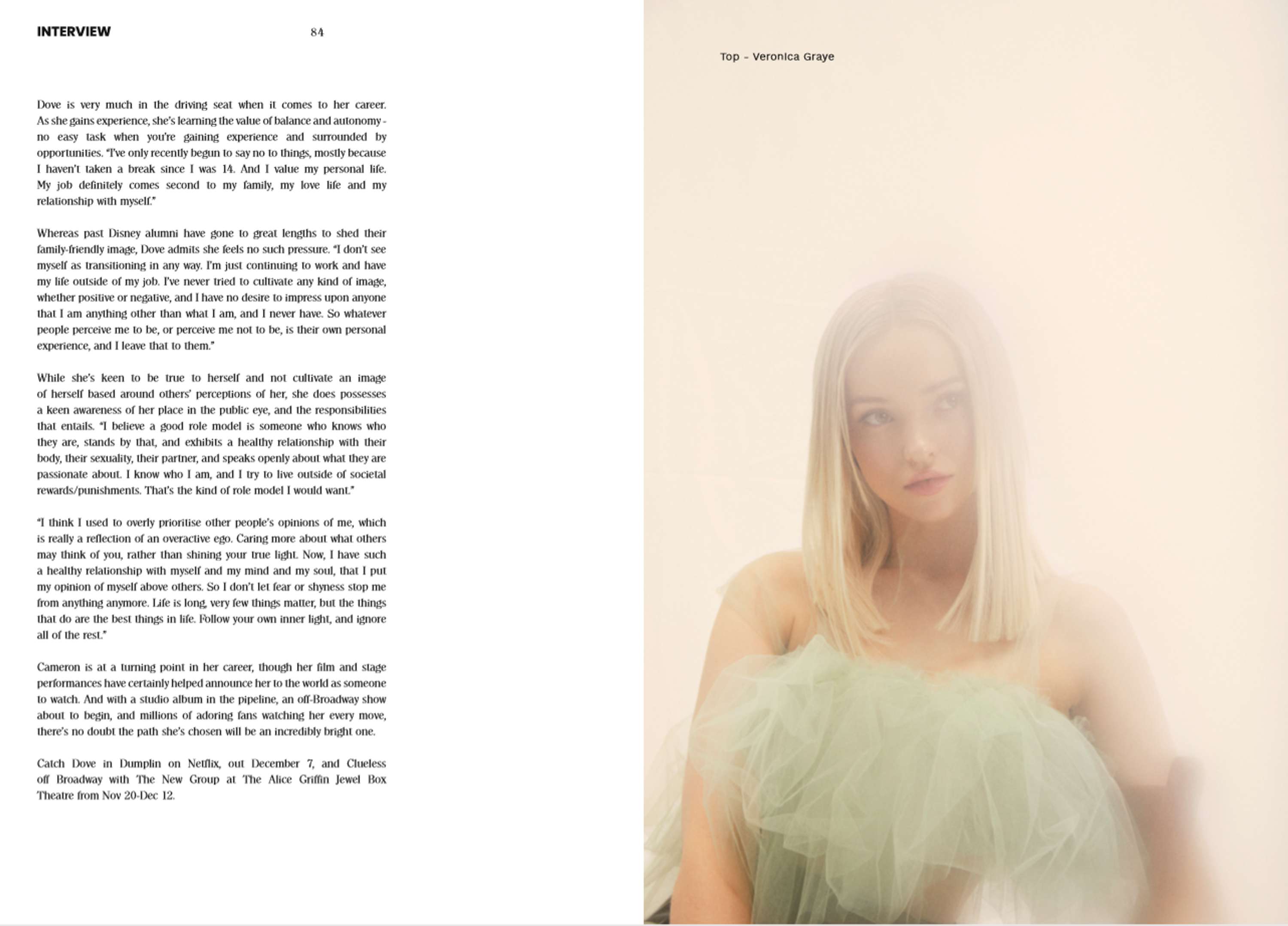 INTERVIEW 84

Dove is very much in the driving seat when it comes to her career. As she gains experience, she's learning the value of balance and autonomy - no easy task when you're gaining experience and surrounded by opportunities. "I've only recently begun to say no to things, mostly because I haven't taken a break since I was 14. And I value my personal life. My job definitely comes second to my family, my love life and my relationship with myself."

Whereas past Disney alumni have gone to great lengths to shed their family-friendly image, Dove admits she feels no such pressure. "I don't see myself as transitioning in any way. I'm just continuing to work and have my life outside of my job. I've never tried to cultivate any kind of image, whether positive or negative, and I have no desire to impress upon anyone that I am anything other than what I am, and I never have. So whatever people perceive me to be, or perceive me not to be, is their own personal experience, and I leave that to them."

While she's keen to be true to herself and not cultivate an image of herself based around others' perceptions of her, she does possesses a keen awareness of her place in the public eye, and the responsibilities that entails. "I believe a good role model is someone who knows who they are, stands by that, and exhibits a healthy relationship with their body, their sexuality, their partner, and speaks openly about what they are passionate about. I know who I am, and I try to live outside of societal rewards/punishments. That's the kind of role model I would want."

"I think I used to overly prioritise other people's opinions of me, which is really a reflection of an overactive ego. Caring more about what others may think of you, rather than shining your true light. Now, I have such a healthy relationship with myself and my mind and my soul, that I put my opinion of myself above others. So I don't let fear or shyness stop me from anything anymore. Life is long, very few things matter, but the things that do are the best things in life. Follow your own inner light, and ignore all of the rest."

Cameron is at a turning point in her career, though her film and stage performances have certainly helped announce her to the world as someone to watch. And with a studio album in the pipeline, an off-Broadway show about to begin, and millions of adoring fans watching her every move, there's no doubt the path she's chosen will be an incredibly bright one.

Catch Dove in Dumplin on Netflix, out December 7, and Clueless off Broadway with The New Group at The Alice Griffin Jewel Box Theatre from Nov 20-Dec 12.

Top - Veronica Graye